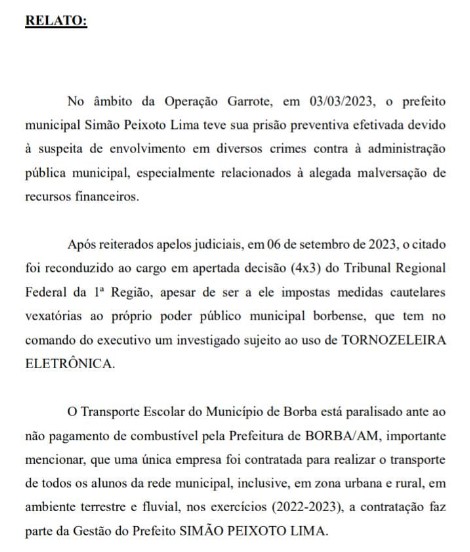 RELATO:

No âmbito da Operação Garrote, em 03/03/2023, o prefeito municipal Simão Peixoto Lima teve sua prisão preventiva efetivada devido à suspeita de envolvimento em diversos crimes contra à administração pública municipal, especialmente relacionados à alegada malversação de recursos financeiros.

Após reiterados apelos judiciais, em 06 de setembro de 2023, o citado foi reconduzido ao cargo em apertada decisão (4x3) do Tribunal Regional Federal da 1ª Região, apesar de ser a ele impostas medidas cautelares vexatórias ao próprio poder público municipal borbense, que tem no comando do executivo um investigado sujeito ao uso de TORNOZELEIRA ELETRÔNICA.

O Transporte Escolar do Município de Borba está paralisado ante ao não pagamento de combustível pela Prefeitura de BORBA/AM, importante mencionar, que uma única empresa foi contratada para realizar o transporte de todos os alunos da rede municipal, inclusive, em zona urbana e rural, em ambiente terrestre e fluvial, nos exercícios (2022-2023), a contratação faz parte da Gestão do Prefeito SIMÃO PEIXOTO LIMA.